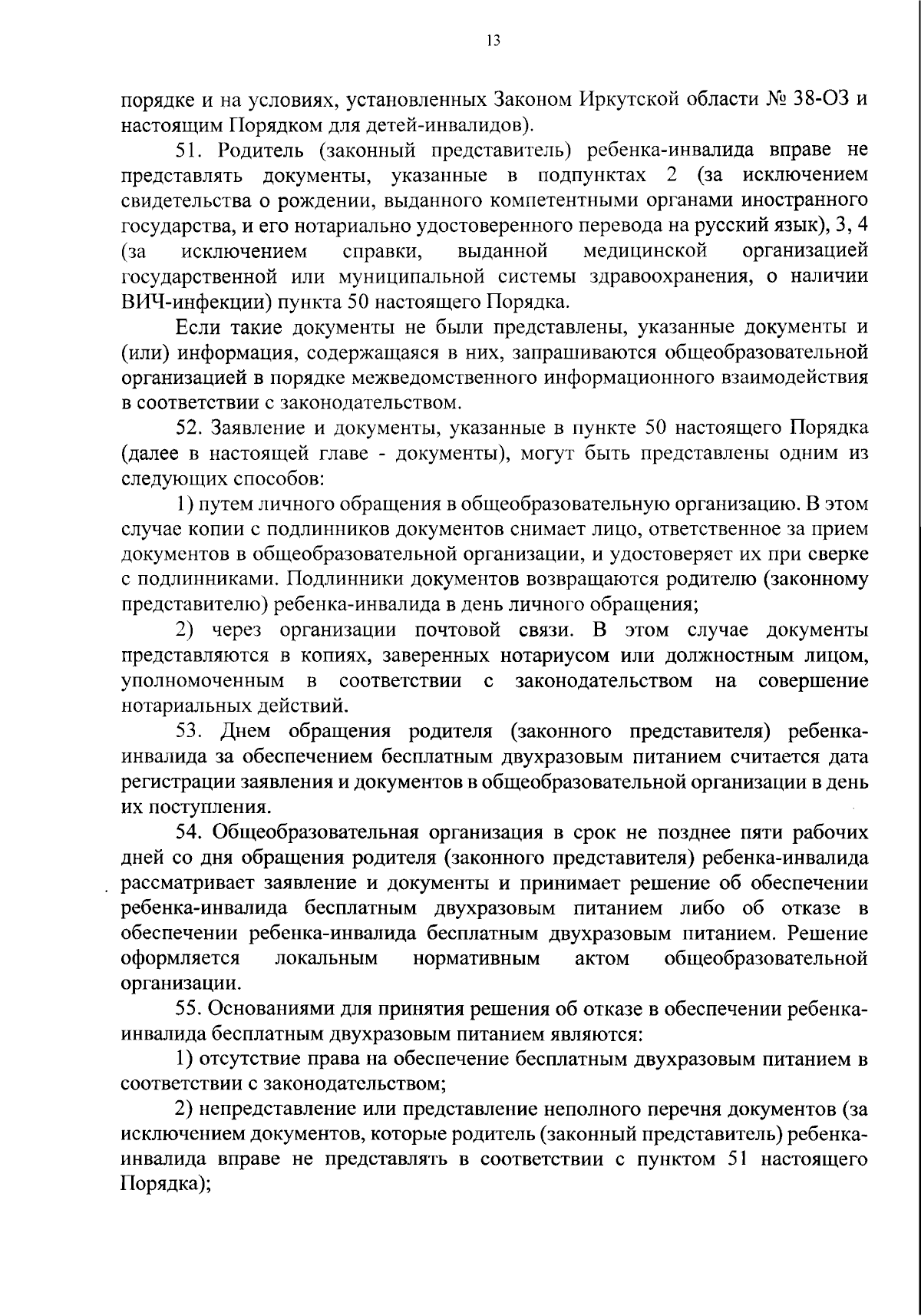 13

порядке и на условиях, установленных Законом Иркутской области № 38-ОЗ и настоящим Порядком для детей-инвалидов).

51. Родитель (законный представитель) ребенка-инвалида вправе не представлять документы, указанные в подпунктах 2 (за исключением свидетельства о рождении, выданного компетентными органами иностранного государства, и его нотариально удостоверенного перевода на русский язык), 3, 4 (за исключением справки, выданной медицинской организацией государственной или муниципальной системы здравоохранения, о наличии ВИЧ-инфекции) пункта 50 настоящего Порядка.

Если такие документы не были представлены, указанные документы и (или) информация, содержащаяся в них, запрашиваются общеобразовательной организацией в порядке межведомственного информационного взаимодействия в соответствии с законодательством.

52. Заявление и документы, указанные в пункте 50 настоящего Порядка (далее в настоящей главе - документы), могут быть представлены одним из следующих способов:

1) путем личного обращения в общеобразовательную организацию. В этом случае копии с подлинников документов снимает лицо, ответственное за прием документов в общеобразовательной организации, и удостоверяет их при сверке с подлинниками. Подлинники документов возвращаются родителю (законному представителю) ребенка-инвалида в день личного обращения;

2) через организации почтовой связи. В этом случае документы представляются в копиях, заверенных нотариусом или должностным лицом, уполномоченным в соответствии с законодательством на совершение нотариальных действий.

53. Днем обращения родителя (законного представителя) ребенка-инвалида за обеспечением бесплатным двухразовым питанием считается дата регистрации заявления и документов в общеобразовательной организации в день их поступления.

54. Общеобразовательная организация в срок не позднее пяти рабочих дней со дня обращения родителя (законного представителя) ребенка-инвалида рассматривает заявление и документы и принимает решение об обеспечении ребенка-инвалида бесплатным двухразовым питанием либо об отказе в обеспечении ребенка-инвалида бесплатным двухразовым питанием. Решение оформляется локальным нормативным актом общеобразовательной организации.

55. Основаниями для принятия решения об отказе в обеспечении ребенка-инвалида бесплатным двухразовым питанием являются:

1) отсутствие права на обеспечение бесплатным двухразовым питанием в соответствии с законодательством;

2) непредставление или представление неполного перечня документов (за исключением документов, которые родитель (законный представитель) ребенка-инвалида вправе не представлять в соответствии с пунктом 51 настоящего Порядка);